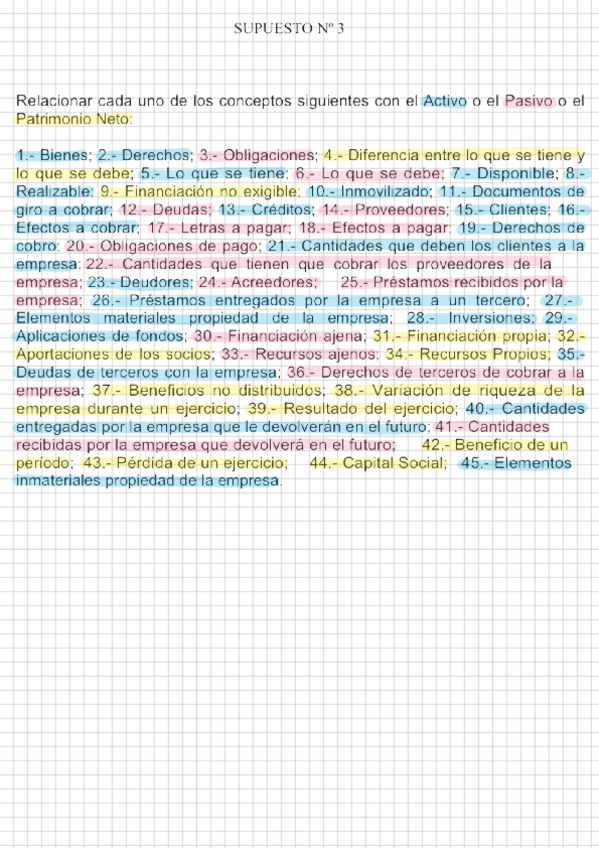 SUPUESTO Nº 3

Relacionar cada uno de los conceptos siguientes con el Activo o el Pasivo o el Patrimonio Neto:

1.- Bienes; 2.- Derechos; 3.- Obligaciones; 4.- Diferencia entre lo que se tiene y lo que se debe; 5.- Lo que se tiene; 6.- Lo que se debe; 7.- Disponible; 8.- Realizable; 9.- Financiación no exigible; 10.- Inmovilizado; 11.- Documentos de giro a cobrar; 12.- Deudas; 13.- Créditos; 14.- Proveedores; 15.- Clientes; 16.- Efectos a cobrar; 17.- Letras a pagar; 18.- Efectos a pagar; 19.- Derechos de cobro; 20.- Obligaciones de pago; 21.- Cantidades que deben los clientes a la empresa; 22.- Cantidades que tienen que cobrar los proveedores de la empresa; 23.- Deudores; 24.- Acreedores; 25.- Préstamos recibidos por la empresa; 26.- Préstamos entregados por la empresa a un tercero; 27.- Elementos materiales propiedad de la empresa; 28.- Inversiones; 29.- Aplicaciones de fondos; 30.- Financiación ajena; 31.- Financiación propia; 32.- Aportaciones de los socios; 33.- Recursos ajenos; 34.- Recursos Propios; 35.- Deudas de terceros con la empresa; 36.- Derechos de terceros de cobrar a la empresa; 37.- Beneficios no distribuidos; 38.- Variación de riqueza de la empresa durante un ejercicio; 39.- Resultado del ejercicio; 40.- Cantidades entregadas por la empresa que le devolverán en el futuro; 41.- Cantidades recibidas por la empresa que devolverá en el futuro; 42.- Beneficio de un período; 43.- Pérdida de un ejercicio; 44.- Capital Social; 45.- Elementos inmateriales propiedad de la empresa.